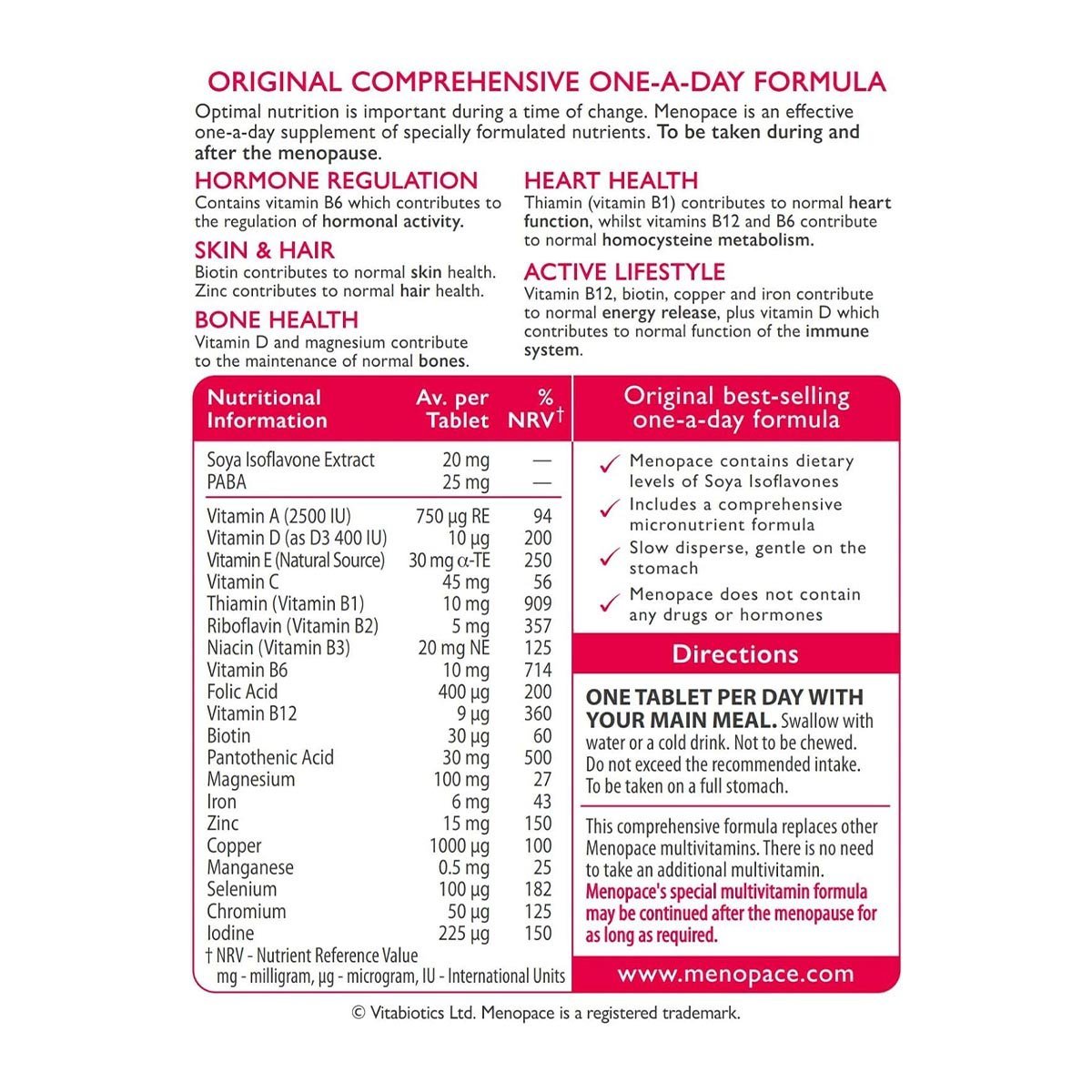 ORIGINAL COMPREHENSIVE ONE-A-DAY FORMULA

Optimal nutrition is important during a time of change. Menopace is an effective one-a-day supplement of specially formulated nutrients. To be taken during and after the menopause.

HORMONE REGULATION
Contains vitamin B6 which contributes to the regulation of hormonal activity.

SKIN & HAIR
Biotin contributes to normal skin health. Zinc contributes to normal hair health.

BONE HEALTH
Vitamin D and magnesium contribute to the maintenance of normal bones.

HEART HEALTH
Thiamin (vitamin B1) contributes to normal heart function, whilst vitamins B12 and B6 contribute to normal homocysteine metabolism.

ACTIVE LIFESTYLE
Vitamin B12, biotin, copper and iron contribute to normal energy release, plus vitamin D which contributes to normal function of the immune system.

| Nutritional Information | Av. per Tablet | % NRV† |
|---|---|---|
| Soya Isoflavone Extract | 20 mg | — |
| PABA | 25 mg | — |
| Vitamin A (2500 IU) | 750 µg RE | 94 |
| Vitamin D (as D3 400 IU) | 10 µg | 200 |
| Vitamin E (Natural Source) | 30 mg α-TE | 250 |
| Vitamin C | 45 mg | 56 |
| Thiamin (Vitamin B1) | 10 mg | 909 |
| Riboflavin (Vitamin B2) | 5 mg | 357 |
| Niacin (Vitamin B3) | 20 mg NE | 125 |
| Vitamin B6 | 10 mg | 714 |
| Folic Acid | 400 µg | 200 |
| Vitamin B12 | 9 µg | 360 |
| Biotin | 30 µg | 60 |
| Pantothenic Acid | 30 mg | 500 |
| Magnesium | 100 mg | 27 |
| Iron | 6 mg | 43 |
| Zinc | 15 mg | 150 |
| Copper | 1000 µg | 100 |
| Manganese | 0.5 mg | 25 |
| Selenium | 100 µg | 182 |
| Chromium | 50 µg | 125 |
| Iodine | 225 µg | 150 |

† NRV - Nutrient Reference Value
mg - milligram, µg - microgram, IU - International Units

Original best-selling one-a-day formula

✓ Menopace contains dietary levels of Soya Isoflavones
✓ Includes a comprehensive micronutrient formula
✓ Slow disperse, gentle on the stomach
✓ Menopace does not contain any drugs or hormones

Directions

ONE TABLET PER DAY WITH YOUR MAIN MEAL. Swallow with water or a cold drink. Not to be chewed. Do not exceed the recommended intake. To be taken on a full stomach.

This comprehensive formula replaces other Menopace multivitamins. There is no need to take an additional multivitamin. Menopace's special multivitamin formula may be continued after the menopause for as long as required.

www.menopace.com

© Vitabiotics Ltd. Menopace is a registered trademark.